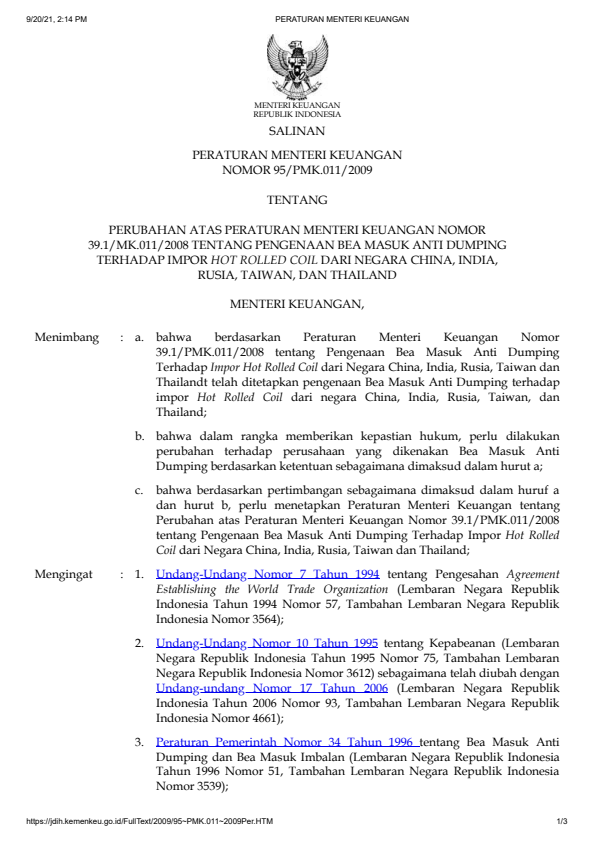 9/20/21, 2:14 PM PERATURAN MENTERI KEUANGAN

MENTERI KEUANGAN
REPUBLIK INDONESIA

SALINAN

PERATURAN MENTERI KEUANGAN
NOMOR 95/PMK.011/2009

TENTANG

PERUBAHAN ATAS PERATURAN MENTERI KEUANGAN NOMOR 39.1/MK.011/2008 TENTANG PENGENAAN BEA MASUK ANTI DUMPING TERHADAP IMPOR HOT ROLLED COIL DARI NEGARA CHINA, INDIA, RUSIA, TAIWAN, DAN THAILAND

MENTERI KEUANGAN,

Menimbang : a. bahwa berdasarkan Peraturan Menteri Keuangan Nomor 39.1/PMK.011/2008 tentang Pengenaan Bea Masuk Anti Dumping Terhadap Impor Hot Rolled Coil dari Negara China, India, Rusia, Taiwan dan Thailandt telah ditetapkan pengenaan Bea Masuk Anti Dumping terhadap impor Hot Rolled Coil dari negara China, India, Rusia, Taiwan, dan Thailand;

b. bahwa dalam rangka memberikan kepastian hukum, perlu dilakukan perubahan terhadap perusahaan yang dikenakan Bea Masuk Anti Dumping berdasarkan ketentuan sebagaimana dimaksud dalam hurut a;

c. bahwa berdasarkan pertimbangan sebagaimana dimaksud dalam huruf a dan hurut b, perlu menetapkan Peraturan Menteri Keuangan tentang Perubahan atas Peraturan Menteri Keuangan Nomor 39.1/PMK.011/2008 tentang Pengenaan Bea Masuk Anti Dumping Terhadap Impor Hot Rolled Coil dari Negara China, India, Rusia, Taiwan dan Thailand;

Mengingat : 1. Undang-Undang Nomor 7 Tahun 1994 tentang Pengesahan Agreement Establishing the World Trade Organization (Lembaran Negara Republik Indonesia Tahun 1994 Nomor 57, Tambahan Lembaran Negara Republik Indonesia Nomor 3564);

2. Undang-Undang Nomor 10 Tahun 1995 tentang Kepabeanan (Lembaran Negara Republik Indonesia Tahun 1995 Nomor 75, Tambahan Lembaran Negara Republik Indonesia Nomor 3612) sebagaimana telah diubah dengan Undang-undang Nomor 17 Tahun 2006 (Lembaran Negara Republik Indonesia Tahun 2006 Nomor 93, Tambahan Lembaran Negara Republik Indonesia Nomor 4661);

3. Peraturan Pemerintah Nomor 34 Tahun 1996 tentang Bea Masuk Anti Dumping dan Bea Masuk Imbalan (Lembaran Negara Republik Indonesia Tahun 1996 Nomor 51, Tambahan Lembaran Negara Republik Indonesia Nomor 3539);

https://jdih.kemenkeu.go.id/FullText/2009/95~PMK.011~2009Per.HTM 1/3